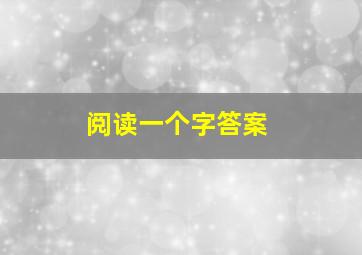 阅读一个字答案